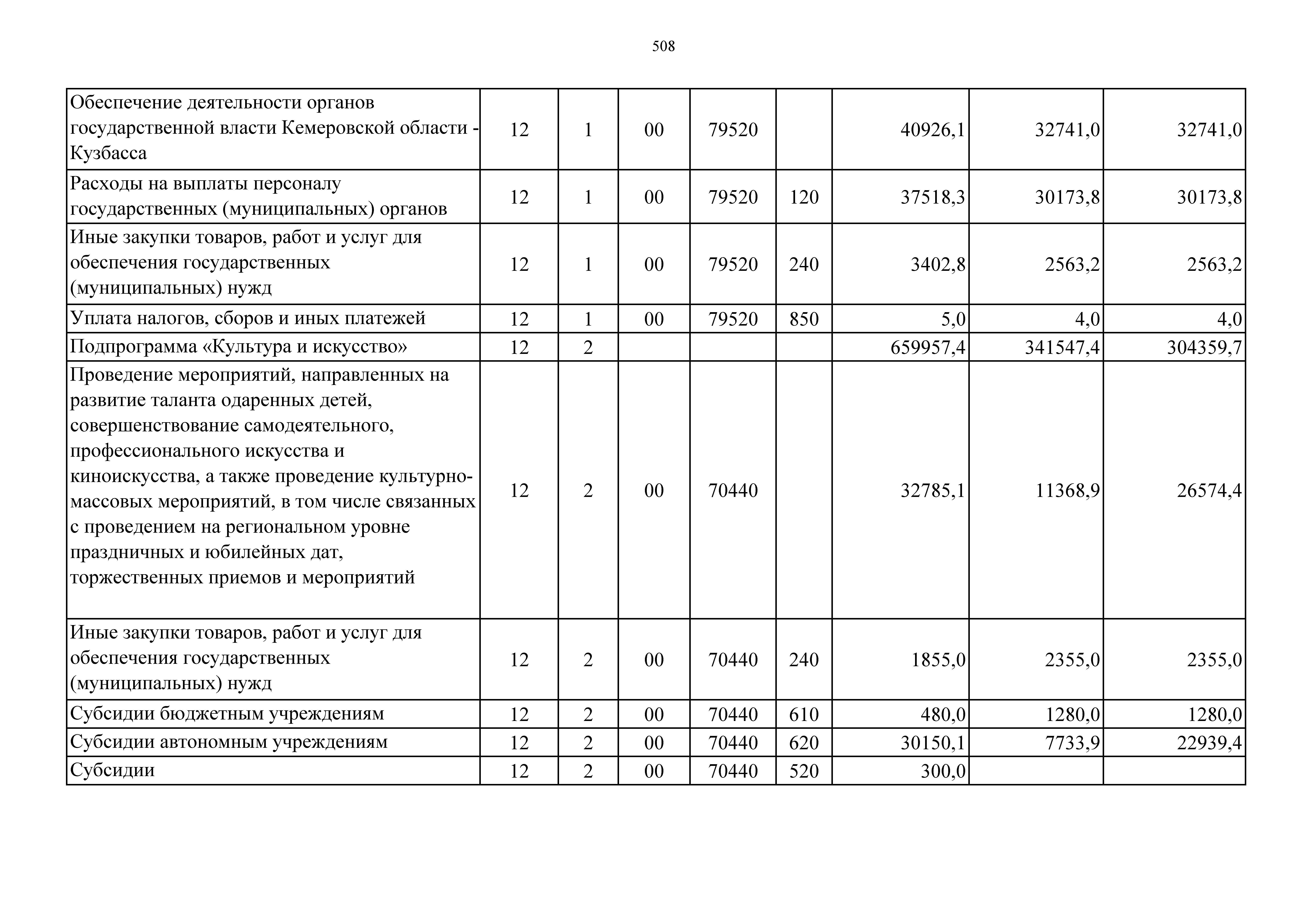 508

| | | | | | | | | |
|---|---|---|---|---|---|---|---|---|
| Обеспечение деятельности органов государственной власти Кемеровской области - Кузбасса | 12 | 1 | 00 | 79520 | | 40926,1 | 32741,0 | 32741,0 |
| Расходы на выплаты персоналу государственных (муниципальных) органов | 12 | 1 | 00 | 79520 | 120 | 37518,3 | 30173,8 | 30173,8 |
| Иные закупки товаров, работ и услуг для обеспечения государственных (муниципальных) нужд | 12 | 1 | 00 | 79520 | 240 | 3402,8 | 2563,2 | 2563,2 |
| Уплата налогов, сборов и иных платежей | 12 | 1 | 00 | 79520 | 850 | 5,0 | 4,0 | 4,0 |
| Подпрограмма «Культура и искусство» | 12 | 2 | | | | 659957,4 | 341547,4 | 304359,7 |
| Проведение мероприятий, направленных на развитие таланта одаренных детей, совершенствование самодеятельного, профессионального искусства и киноискусства, а также проведение культурно-массовых мероприятий, в том числе связанных с проведением на региональном уровне праздничных и юбилейных дат, торжественных приемов и мероприятий | 12 | 2 | 00 | 70440 | | 32785,1 | 11368,9 | 26574,4 |
| Иные закупки товаров, работ и услуг для обеспечения государственных (муниципальных) нужд | 12 | 2 | 00 | 70440 | 240 | 1855,0 | 2355,0 | 2355,0 |
| Субсидии бюджетным учреждениям | 12 | 2 | 00 | 70440 | 610 | 480,0 | 1280,0 | 1280,0 |
| Субсидии автономным учреждениям | 12 | 2 | 00 | 70440 | 620 | 30150,1 | 7733,9 | 22939,4 |
| Субсидии | 12 | 2 | 00 | 70440 | 520 | 300,0 | | |